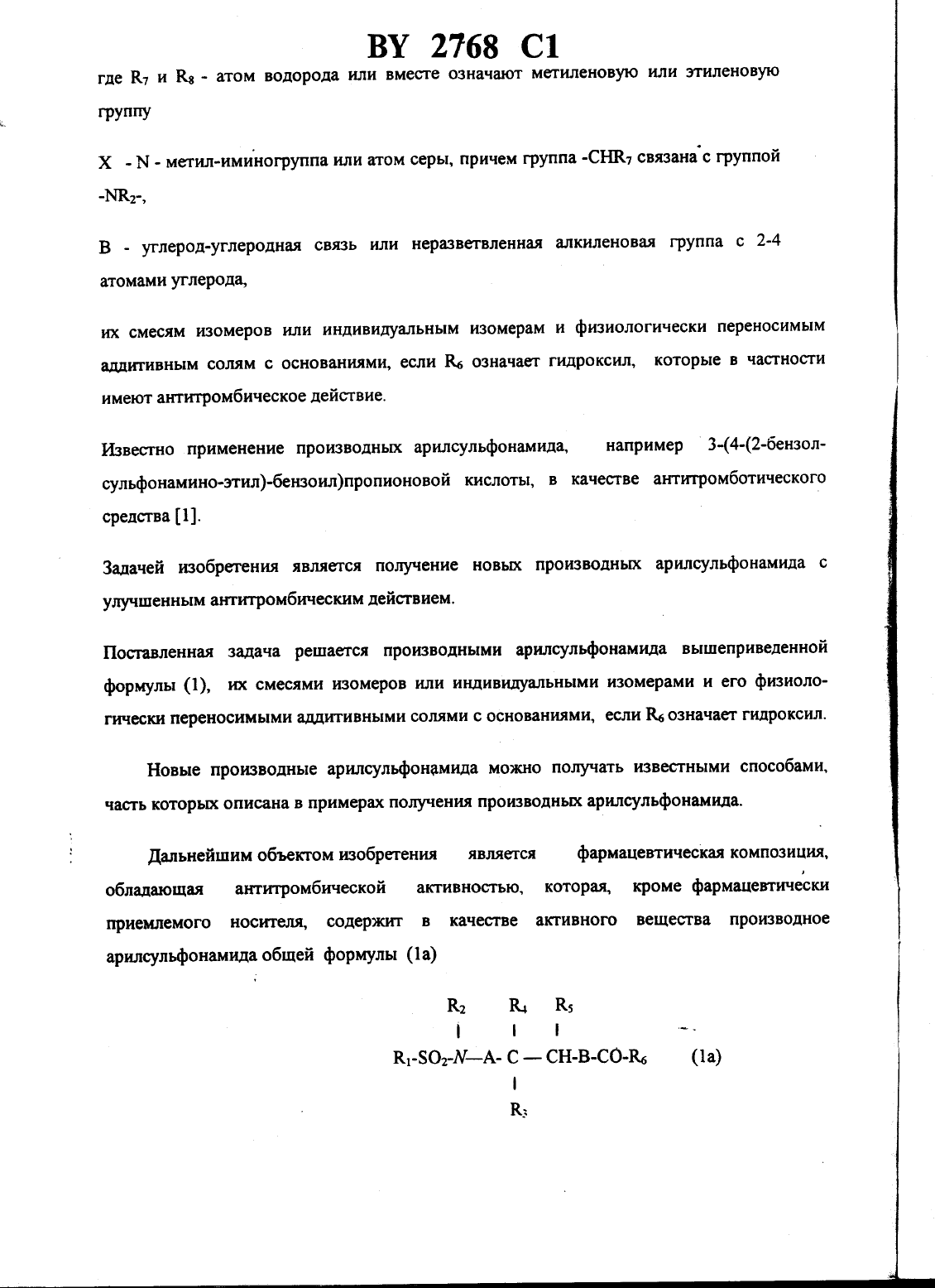 BY 2768 C1

где $R_7$ и $R_8$ - атом водорода или вместе означают метиленовую или этиленовую группу

X - N - метил-иминогруппа или атом серы, причем группа $-CHR_7$ связана с группой $-NR_2-$,

B - углерод-углеродная связь или неразветвленная алкиленовая группа с 2-4 атомами углерода,

их смесям изомеров или индивидуальным изомерам и физиологически переносимым аддитивным солям с основаниями, если $R_6$ означает гидроксил, которые в частности имеют антитромбическое действие.

Известно применение производных арилсульфонамида, например 3-(4-(2-бензолсульфонамино-этил)-бензоил)пропионовой кислоты, в качестве антитромботического средства [1].

Задачей изобретения является получение новых производных арилсульфонамида с улучшенным антитромбическим действием.

Поставленная задача решается производными арилсульфонамида вышеприведенной формулы (1), их смесями изомеров или индивидуальными изомерами и его физиологически переносимыми аддитивными солями с основаниями, если $R_6$ означает гидроксил.

Новые производные арилсульфонамида можно получать известными способами, часть которых описана в примерах получения производных арилсульфонамида.

Дальнейшим объектом изобретения является фармацевтическая композиция, обладающая антитромбической активностью, которая, кроме фармацевтически приемлемого носителя, содержит в качестве активного вещества производное арилсульфонамида общей формулы (1a)

$R_2$ $R_4$ $R_5$
$R_1-SO_2-N—A-C—CH-B-CO-R_6$ (1a)
$R_3$